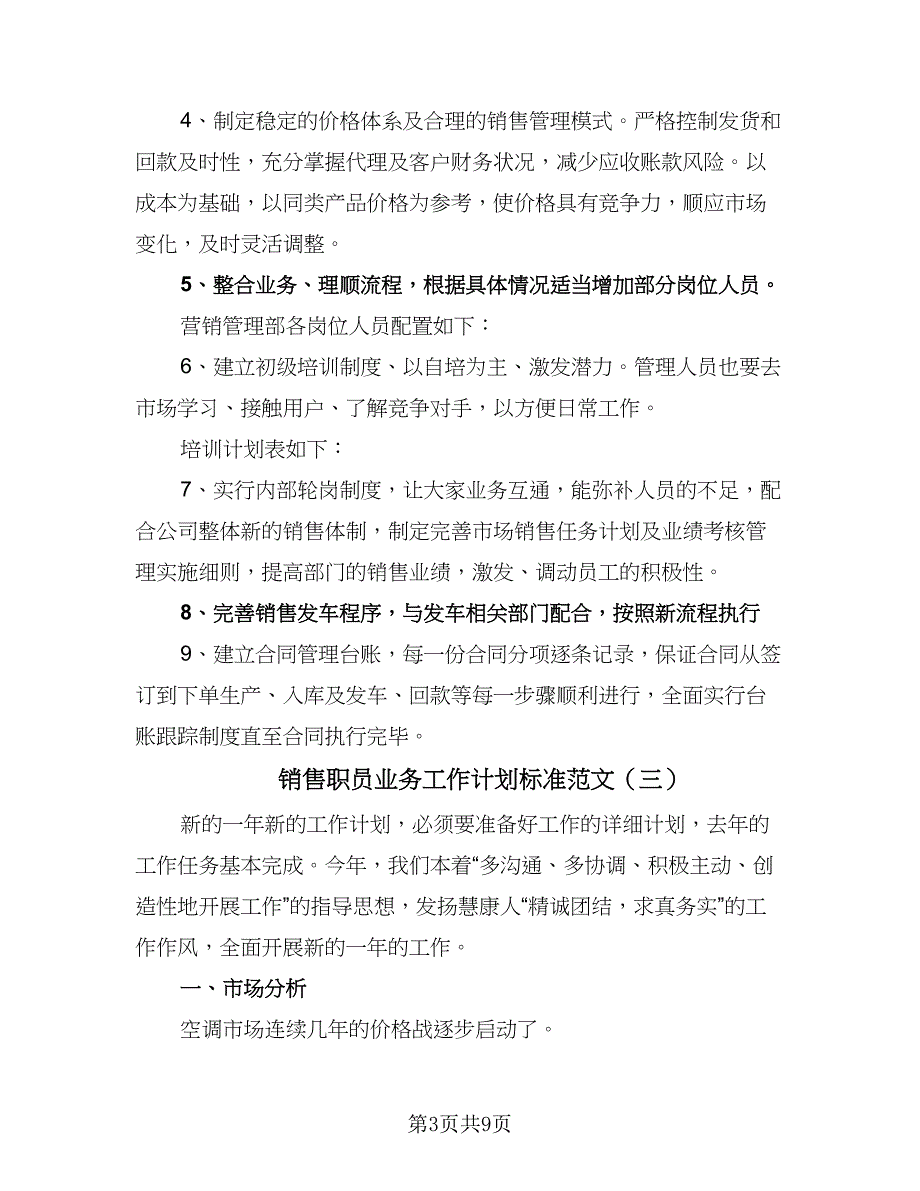 4、制定稳定的价格体系及合理的销售管理模式。严格控制发货和回款及时性，充分掌握代理及客户财务状况，减少应收账款风险。以成本为基础，以同类产品价格为参考，使价格具有竞争力，顺应市场变化，及时灵活调整。

5、整合业务、理顺流程，根据具体情况适当增加部分岗位人员。

营销管理部各岗位人员配置如下：

6、建立初级培训制度、以自培为主、激发潜力。管理人员也要去市场学习、接触用户、了解竞争对手，以方便日常工作。

培训计划表如下：

7、实行内部轮岗制度，让大家业务互通，能弥补人员的不足，配合公司整体新的销售体制，制定完善市场销售任务计划及业绩考核管理实施细则，提高部门的销售业绩，激发、调动员工的积极性。

8、完善销售发车程序，与发车相关部门配合，按照新流程执行

9、建立合同管理台账，每一份合同分项逐条记录，保证合同从签订到下单生产、入库及发车、回款等每一步骤顺利进行，全面实行台账跟踪制度直至合同执行完毕。

销售职员业务工作计划标准范文（三）

新的一年新的工作计划，必须要准备好工作的详细计划，去年的工作任务基本完成。今年，我们本着“多沟通、多协调、积极主动、创造性地开展工作”的指导思想，发扬慧康人“精诚团结，求真务实”的工作作风，全面开展新的一年的工作。

一、市场分析

空调市场连续几年的价格战逐步启动了。

第3页共9页